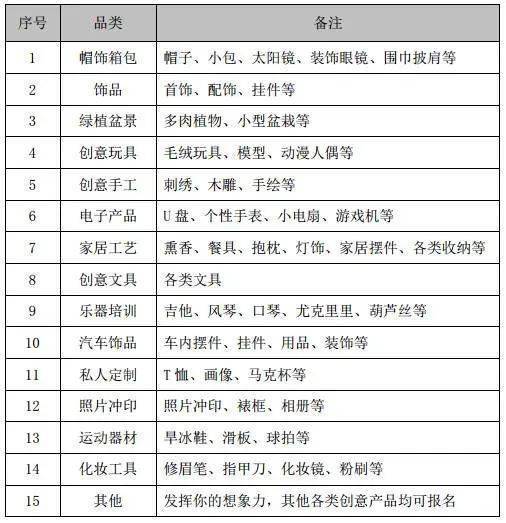 | 序号 | 品类 | 备注 |
|---|---|---|
| 1 | 帽饰箱包 | 帽子、小包、太阳镜、装饰眼镜、围巾披肩等 |
| 2 | 饰品 | 首饰、配饰、挂件等 |
| 3 | 绿植盆景 | 多肉植物、小型盆栽等 |
| 4 | 创意玩具 | 毛绒玩具、模型、动漫人偶等 |
| 5 | 创意手工 | 刺绣、木雕、手绘等 |
| 6 | 电子产品 | U盘、个性手表、小电扇、游戏机等 |
| 7 | 家居工艺 | 熏香、餐具、抱枕、灯饰、家居摆件、各类收纳等 |
| 8 | 创意文具 | 各类文具 |
| 9 | 乐器培训 | 吉他、风琴、口琴、尤克里里、葫芦丝等 |
| 10 | 汽车饰品 | 车内摆件、挂件、用品、装饰等 |
| 11 | 私人定制 | T恤、画像、马克杯等 |
| 12 | 照片冲印 | 照片冲印、裱框、相册等 |
| 13 | 运动器材 | 旱冰鞋、滑板、球拍等 |
| 14 | 化妆工具 | 修眉笔、指甲刀、化妆镜、粉刷等 |
| 15 | 其他 | 发挥你的想象力，其他各类创意产品均可报名 |